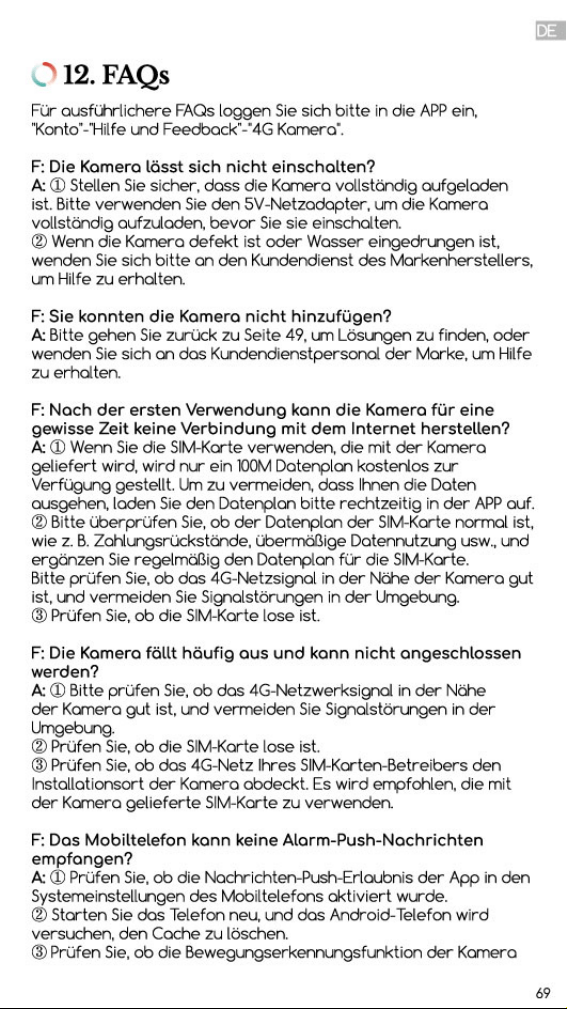 DE

12. FAQs

Für ausführlichere FAQs loggen Sie sich bitte in die APP ein, "Konto"-"Hilfe und Feedback"-"4G Kamera".

F: Die Kamera lässt sich nicht einschalten?
A: ① Stellen Sie sicher, dass die Kamera vollständig aufgeladen ist. Bitte verwenden Sie den 5V-Netzadapter, um die Kamera vollständig aufzuladen, bevor Sie sie einschalten.
② Wenn die Kamera defekt ist oder Wasser eingedrungen ist, wenden Sie sich bitte an den Kundendienst des Markenherstellers, um Hilfe zu erhalten.

F: Sie konnten die Kamera nicht hinzufügen?
A: Bitte gehen Sie zurück zu Seite 49, um Lösungen zu finden, oder wenden Sie sich an das Kundendienstpersonal der Marke, um Hilfe zu erhalten.

F: Nach der ersten Verwendung kann die Kamera für eine gewisse Zeit keine Verbindung mit dem Internet herstellen?
A: ① Wenn Sie die SIM-Karte verwenden, die mit der Kamera geliefert wird, wird nur ein 100M Datenplan kostenlos zur Verfügung gestellt. Um zu vermeiden, dass Ihnen die Daten ausgehen, laden Sie den Datenplan bitte rechtzeitig in der APP auf.
② Bitte überprüfen Sie, ob der Datenplan der SIM-Karte normal ist, wie z. B. Zahlungsrückstände, übermäßige Datennutzung usw., und ergänzen Sie regelmäßig den Datenplan für die SIM-Karte.
Bitte prüfen Sie, ob das 4G-Netzsignal in der Nähe der Kamera gut ist, und vermeiden Sie Signalstörungen in der Umgebung.
③ Prüfen Sie, ob die SIM-Karte lose ist.

F: Die Kamera fällt häufig aus und kann nicht angeschlossen werden?
A: ① Bitte prüfen Sie, ob das 4G-Netzwerksignal in der Nähe der Kamera gut ist, und vermeiden Sie Signalstörungen in der Umgebung.
② Prüfen Sie, ob die SIM-Karte lose ist.
③ Prüfen Sie, ob das 4G-Netz Ihres SIM-Karten-Betreibers den Installationsort der Kamera abdeckt. Es wird empfohlen, die mit der Kamera gelieferte SIM-Karte zu verwenden.

F: Das Mobiltelefon kann keine Alarm-Push-Nachrichten empfangen?
A: ① Prüfen Sie, ob die Nachrichten-Push-Erlaubnis der App in den Systemeinstellungen des Mobiltelefons aktiviert wurde.
② Starten Sie das Telefon neu, und das Android-Telefon wird versuchen, den Cache zu löschen.
③ Prüfen Sie, ob die Bewegungserkennungsfunktion der Kamera

69